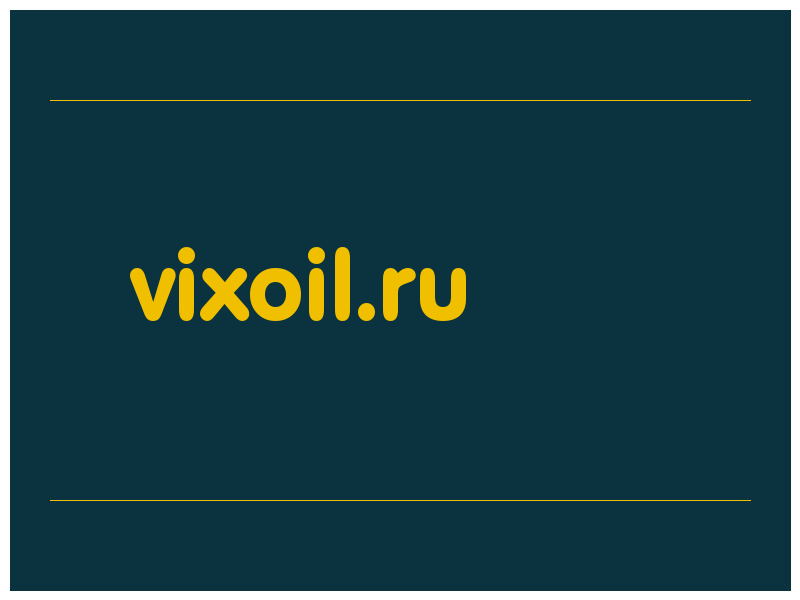 vixoil.ru